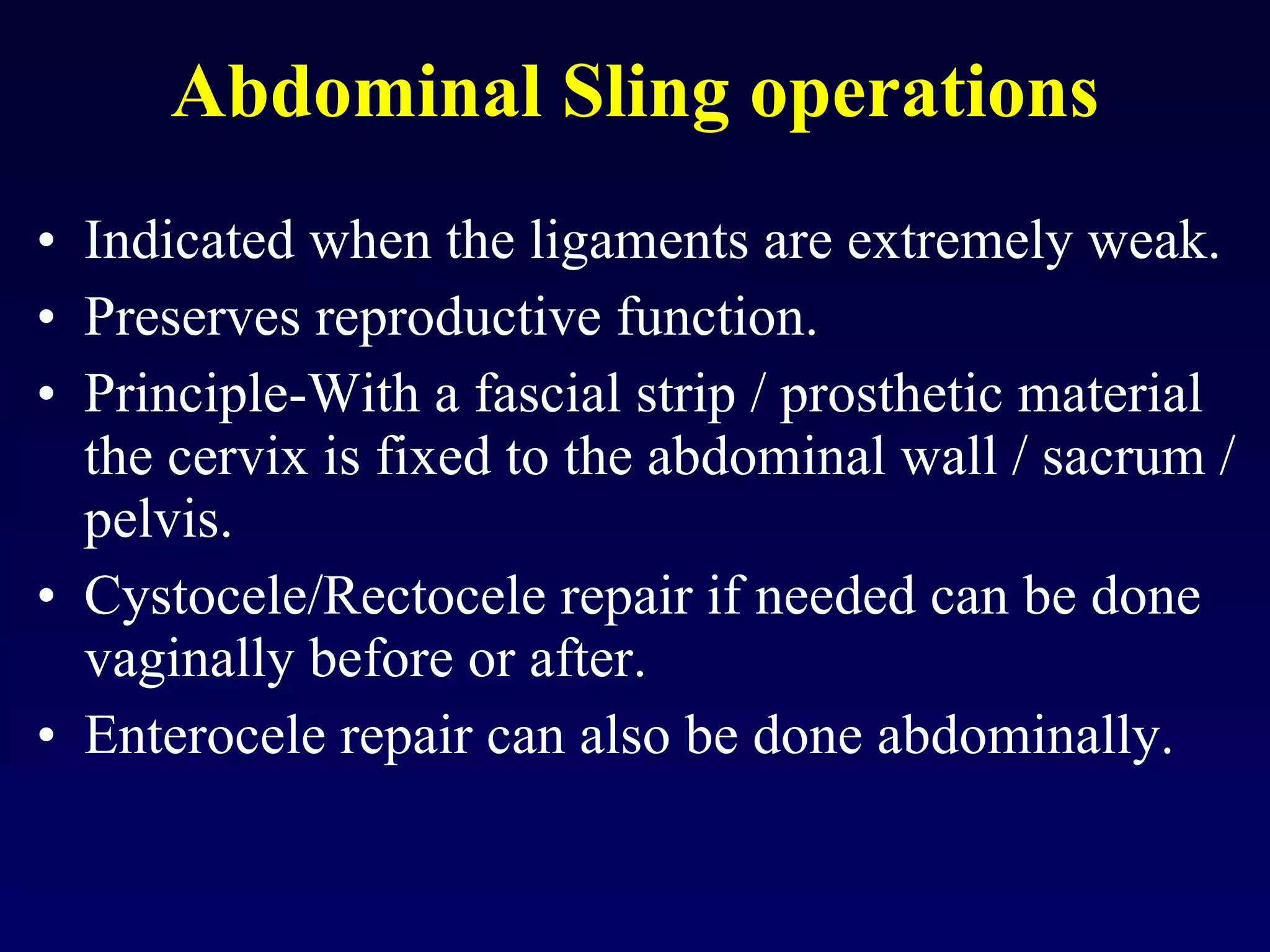 Abdominal Sling operations

• Indicated when the ligaments are extremely weak.
• Preserves reproductive function.
• Principle-With a fascial strip / prosthetic material the cervix is fixed to the abdominal wall / sacrum / pelvis.
• Cystocele/Rectocele repair if needed can be done vaginally before or after.
• Enterocele repair can also be done abdominally.